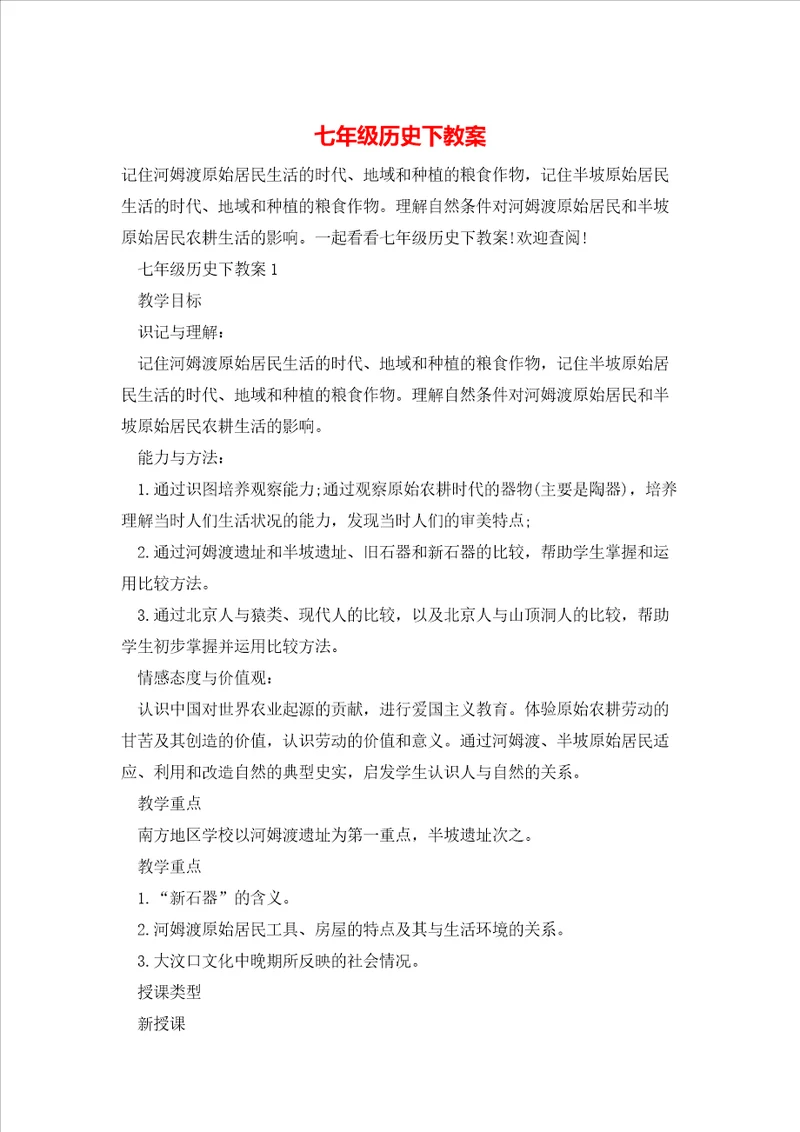 七年级历史下教案

记住河姆渡原始居民生活的时代、地域和种植的粮食作物，记住半坡原始居民生活的时代、地域和种植的粮食作物。理解自然条件对河姆渡原始居民和半坡原始居民农耕生活的影响。一起看看七年级历史下教案!欢迎查阅!

七年级历史下教案1

教学目标

识记与理解：

记住河姆渡原始居民生活的时代、地域和种植的粮食作物，记住半坡原始居民生活的时代、地域和种植的粮食作物。理解自然条件对河姆渡原始居民和半坡原始居民农耕生活的影响。

能力与方法：

1.通过识图培养观察能力;通过观察原始农耕时代的器物(主要是陶器)，培养理解当时人们生活状况的能力，发现当时人们的审美特点;

2.通过河姆渡遗址和半坡遗址、旧石器和新石器的比较，帮助学生掌握和运用比较方法。

3.通过北京人与猿类、现代人的比较，以及北京人与山顶洞人的比较，帮助学生初步掌握并运用比较方法。

情感态度与价值观：

认识中国对世界农业起源的贡献，进行爱国主义教育。体验原始农耕劳动的甘苦及其创造的价值，认识劳动的价值和意义。通过河姆渡、半坡原始居民适应、利用和改造自然的典型史实，启发学生认识人与自然的关系。

教学重点

南方地区学校以河姆渡遗址为第一重点，半坡遗址次之。

教学重点

1.“新石器”的含义。

2.河姆渡原始居民工具、房屋的特点及其与生活环境的关系。

3.大汶口文化中晚期所反映的社会情况。

授课类型

新授课